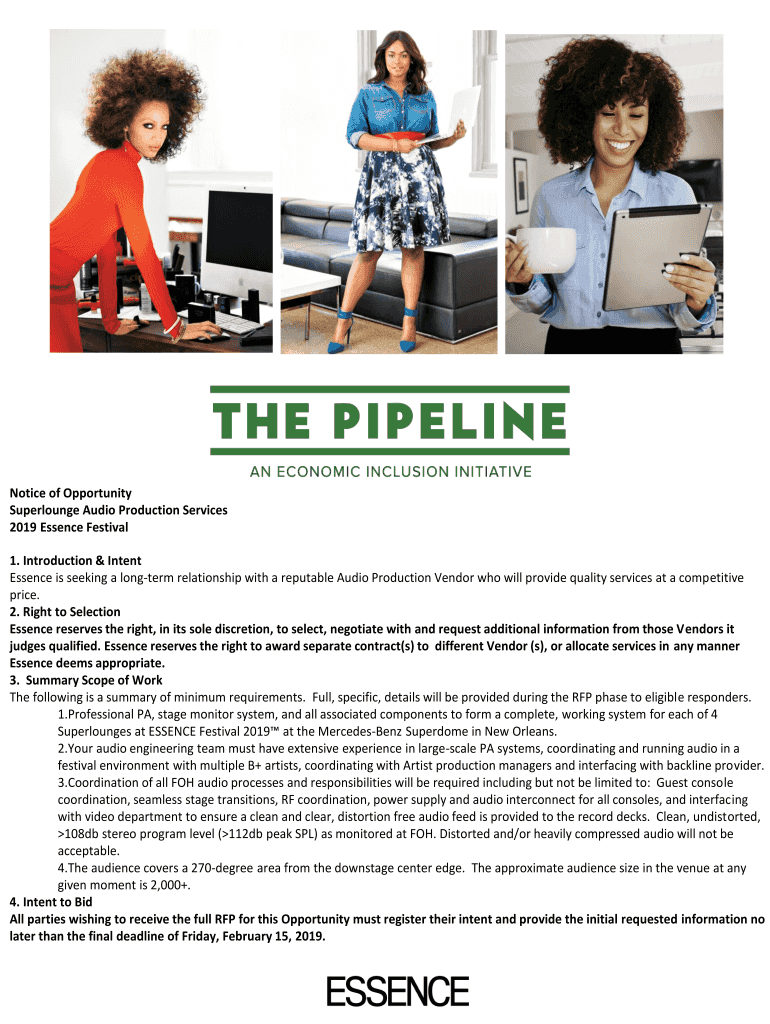 THE PIPELINE
AN ECONOMIC INCLUSION INITIATIVE

Notice of Opportunity
Superlounge Audio Production Services
2019 Essence Festival

1. Introduction & Intent
Essence is seeking a long-term relationship with a reputable Audio Production Vendor who will provide quality services at a competitive price.
2. Right to Selection
Essence reserves the right, in its sole discretion, to select, negotiate with and request additional information from those Vendors it judges qualified. Essence reserves the right to award separate contract(s) to different Vendor (s), or allocate services in any manner Essence deems appropriate.
3. Summary Scope of Work
The following is a summary of minimum requirements. Full, specific, details will be provided during the RFP phase to eligible responders.
1.Professional PA, stage monitor system, and all associated components to form a complete, working system for each of 4 Superlounges at ESSENCE Festival 2019™ at the Mercedes-Benz Superdome in New Orleans.
2.Your audio engineering team must have extensive experience in large-scale PA systems, coordinating and running audio in a festival environment with multiple B+ artists, coordinating with Artist production managers and interfacing with backline provider.
3.Coordination of all FOH audio processes and responsibilities will be required including but not be limited to: Guest console coordination, seamless stage transitions, RF coordination, power supply and audio interconnect for all consoles, and interfacing with video department to ensure a clean and clear, distortion free audio feed is provided to the record decks. Clean, undistorted, >108db stereo program level (>112db peak SPL) as monitored at FOH. Distorted and/or heavily compressed audio will not be acceptable.
4.The audience covers a 270-degree area from the downstage center edge. The approximate audience size in the venue at any given moment is 2,000+.
4. Intent to Bid
All parties wishing to receive the full RFP for this Opportunity must register their intent and provide the initial requested information no later than the final deadline of Friday, February 15, 2019.

ESSENCE